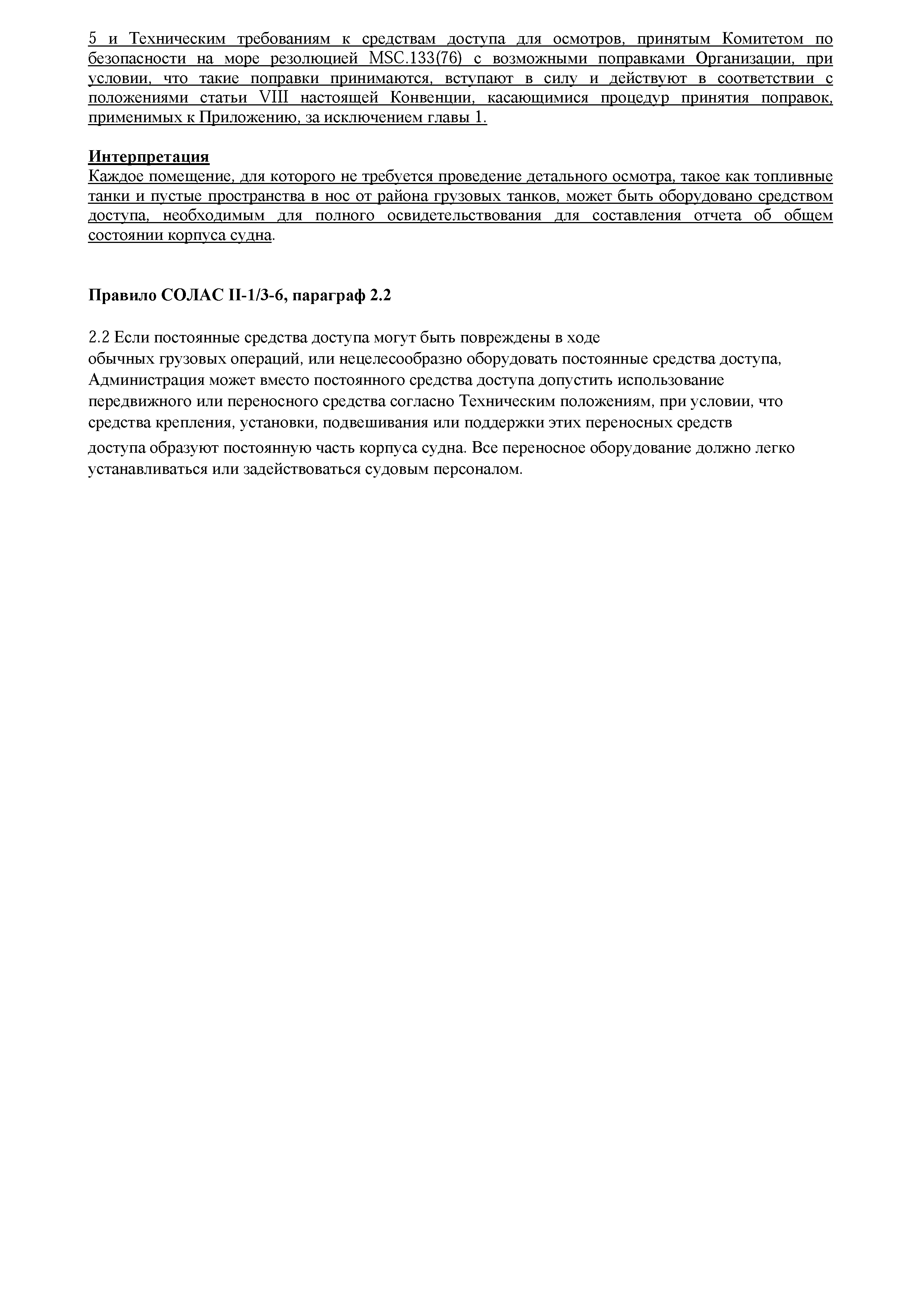 5 и Техническим требованиям к средствам доступа для осмотров, принятым Комитетом по безопасности на море резолюцией MSC.133(76) с возможными поправками Организации, при условии, что такие поправки принимаются, вступают в силу и действуют в соответствии с положениями статьи VIII настоящей Конвенции, касающимися процедур принятия поправок, применимых к Приложению, за исключением главы 1.

Интерпретация
Каждое помещение, для которого не требуется проведение детального осмотра, такое как топливные танки и пустые пространства в нос от района грузовых танков, может быть оборудовано средством доступа, необходимым для полного освидетельствования для составления отчета об общем состоянии корпуса судна.

Правило СОЛАС II-1/3-6, параграф 2.2

2.2 Если постоянные средства доступа могут быть повреждены в ходе обычных грузовых операций, или нецелесообразно оборудовать постоянные средства доступа, Администрация может вместо постоянного средства доступа допустить использование передвижного или переносного средства согласно Техническим положениям, при условии, что средства крепления, установки, подвешивания или поддержки этих переносных средств доступа образуют постоянную часть корпуса судна. Все переносное оборудование должно легко устанавливаться или задействоваться судовым персоналом.